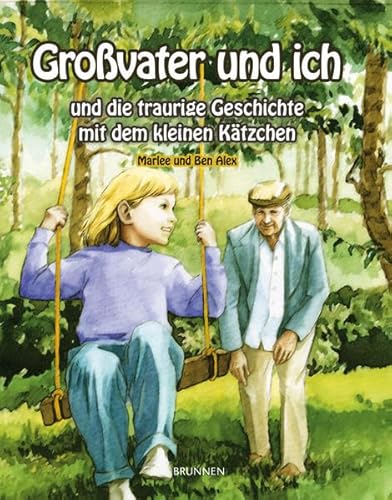 Großvater und ich

und die traurige Geschichte mit dem kleinen Kätzchen

Marlee und Ben Alex

BRUNNEN